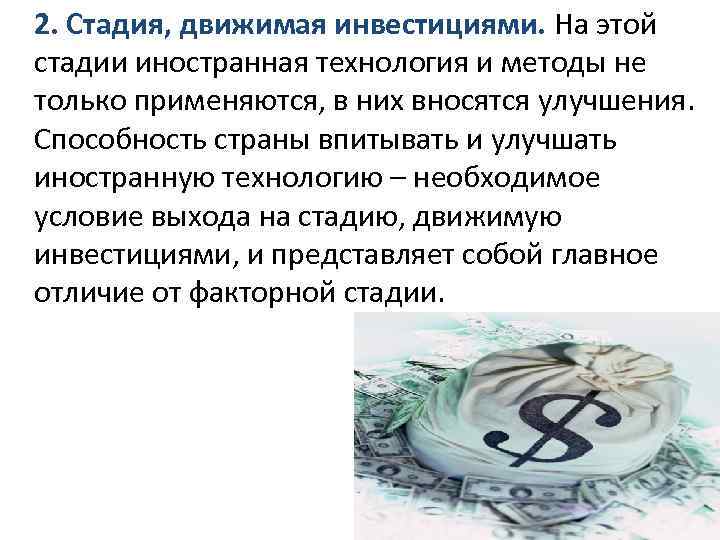 2. Стадия, движимая инвестициями. На этой стадии иностранная технология и методы не только применяются, в них вносятся улучшения. Способность страны впитывать и улучшать иностранную технологию – необходимое условие выхода на стадию, движимую инвестициями, и представляет собой главное отличие от факторной стадии.

$